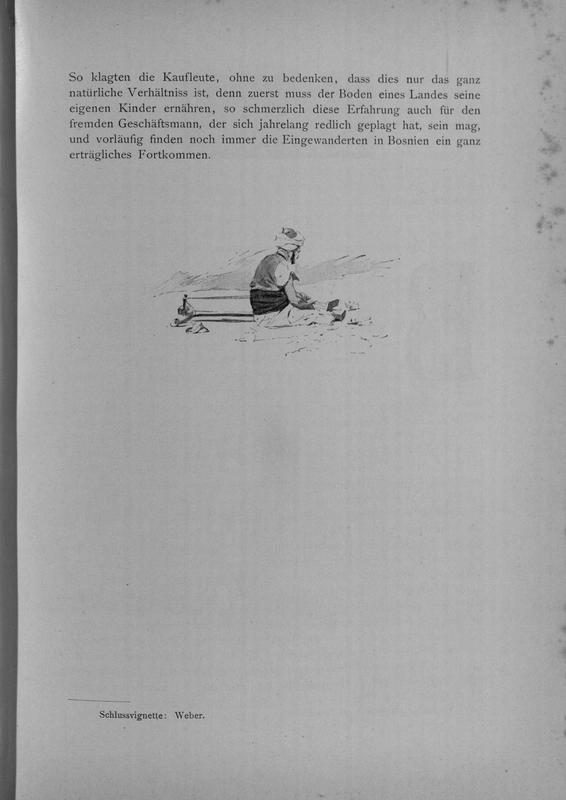 So klagten die Kaufleute, ohne zu bedenken, dass dies nur das ganz natürliche Verhältniss ist, denn zuerst muss der Boden eines Landes seine eigenen Kinder ernähren, so schmerzlich diese Erfahrung auch für den fremden Geschäftsmann, der sich jahrelang redlich geplagt hat, sein mag, und vorläufig finden noch immer die Eingewanderten in Bosnien ein ganz erträgliches Fortkommen.

Schlussvignette: Weber.